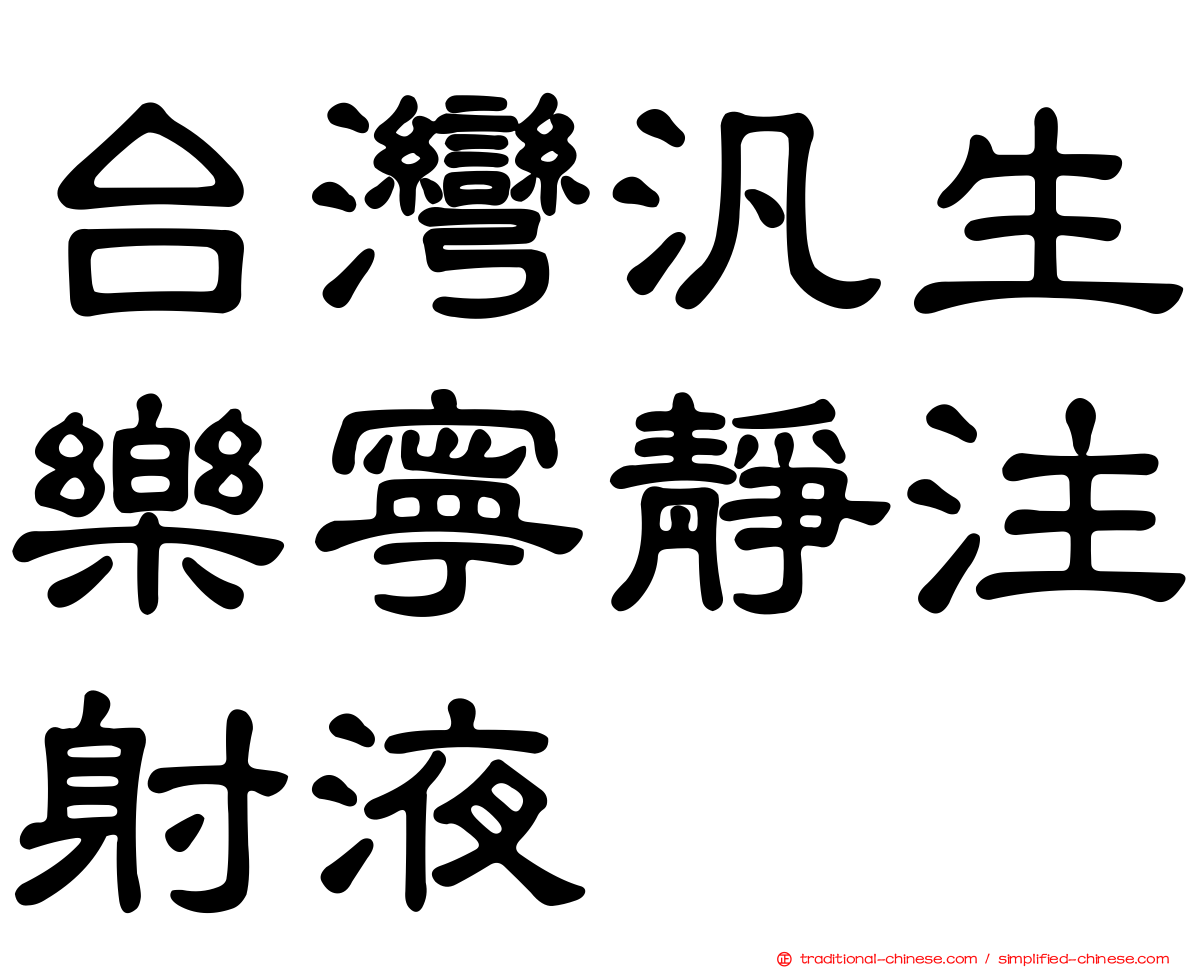 台灣汎生樂寧靜注射液

正 traditional-chinese.com / simplified-chinese.com